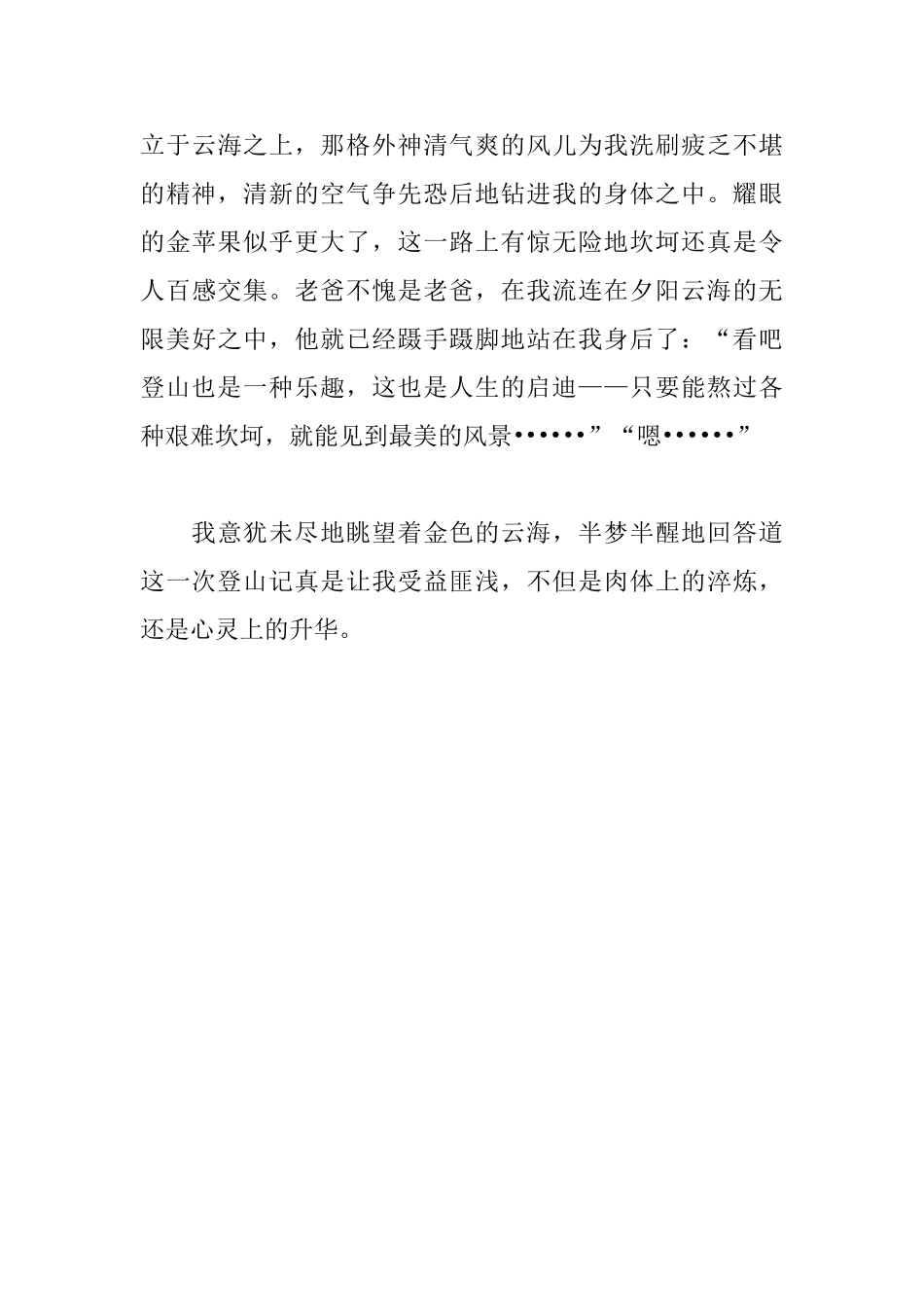 立于云海之上，那格外神清气爽的风儿为我洗刷疲乏不堪的精神，清新的空气争先恐后地钻进我的身体之中。耀眼的金苹果似乎更大了，这一路上有惊无险地坎坷还真是令人百感交集。老爸不愧是老爸，在我流连在夕阳云海的无限美好之中，他就已经蹑手蹑脚地站在我身后了：“看吧登山也是一种乐趣，这也是人生的启迪——只要能熬过各种艰难坎坷，就能见到最美的风景••••••”“嗯••••••”

我意犹未尽地眺望着金色的云海，半梦半醒地回答道这一次登山记真是让我受益匪浅，不但是肉体上的淬炼，还是心灵上的升华。